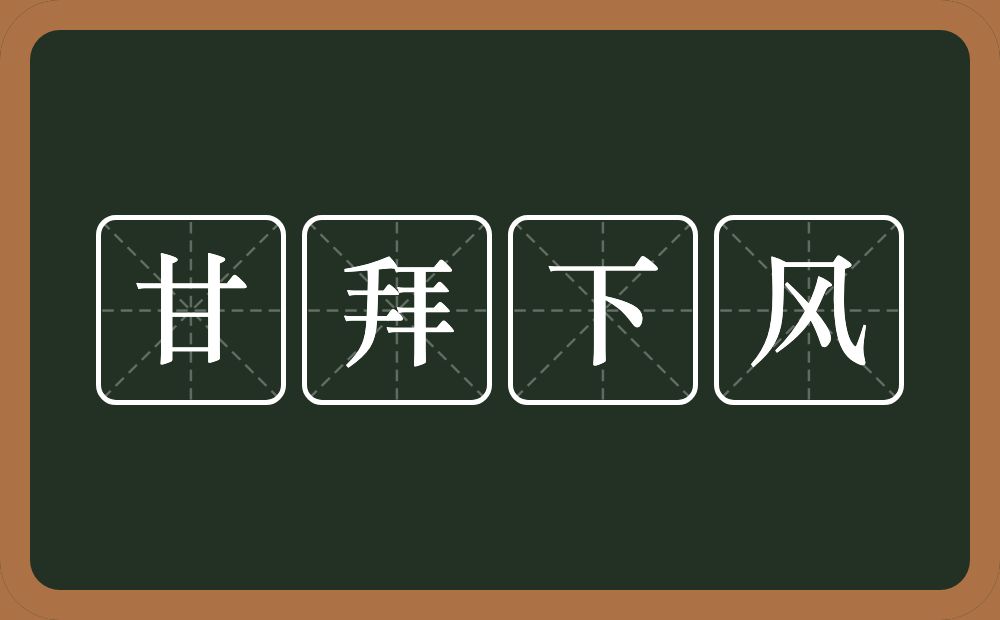 甘拜下风